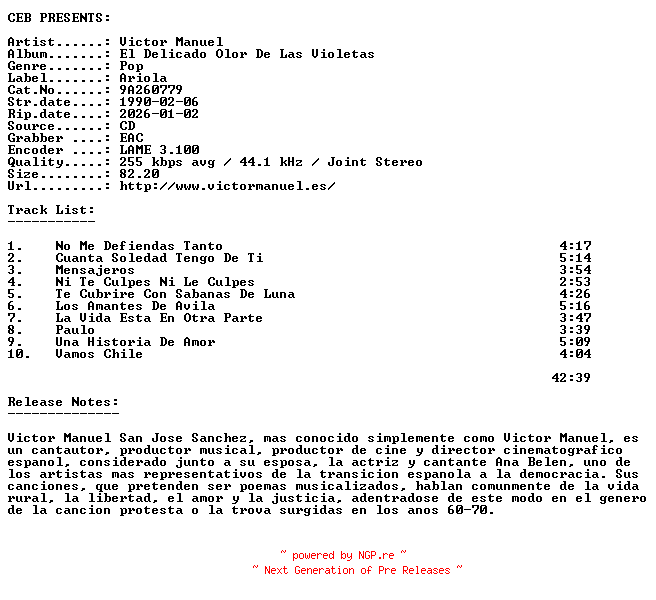 CEB PRESENTS:

Artist......: Victor Manuel
Album.......: El Delicado Olor De Las Violetas
Genre.......: Pop
Label.......: Ariola
Cat.No......: 9A260779
Str.date....: 1990-02-06
Rip.date....: 2026-01-02
Source......: CD
Grabber ....: EAC
Encoder ....: LAME 3.100
Quality.....: 255 kbps avg / 44.1 kHz / Joint Stereo
Size........: 82.20
Url.........: http://www.victormanuel.es/

Track List:
-----------

| | | |
|---|---|---|
| 1. | No Me Defiendas Tanto | 4:17 |
| 2. | Cuanta Soledad Tengo De Ti | 5:14 |
| 3. | Mensajeros | 3:54 |
| 4. | Ni Te Culpes Ni Le Culpes | 2:53 |
| 5. | Te Cubrire Con Sabanas De Luna | 4:26 |
| 6. | Los Amantes De Avila | 5:16 |
| 7. | La Vida Esta En Otra Parte | 3:47 |
| 8. | Paulo | 3:39 |
| 9. | Una Historia De Amor | 5:09 |
| 10. | Vamos Chile | 4:04 |
| | | 42:39 |

Release Notes:
--------------

Victor Manuel San Jose Sanchez, mas conocido simplemente como Victor Manuel, es un cantautor, productor musical, productor de cine y director cinematografico espanol, considerado junto a su esposa, la actriz y cantante Ana Belen, uno de los artistas mas representativos de la transicion espanola a la democracia. Sus canciones, que pretenden ser poemas musicalizados, hablan comunmente de la vida rural, la libertad, el amor y la justicia, adentradose de este modo en el genero de la cancion protesta o la trova surgidas en los anos 60-70.

~ powered by NGP.re ~
~ Next Generation of Pre Releases ~